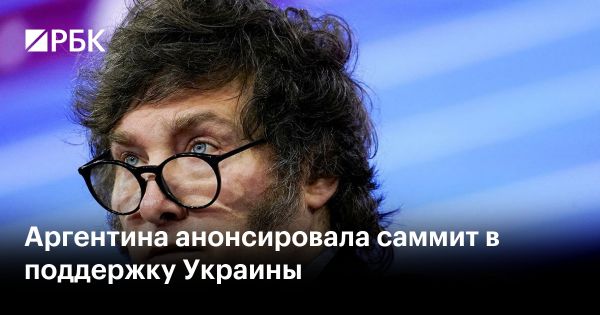 РБК

Аргентина анонсировала саммит в поддержку Украины